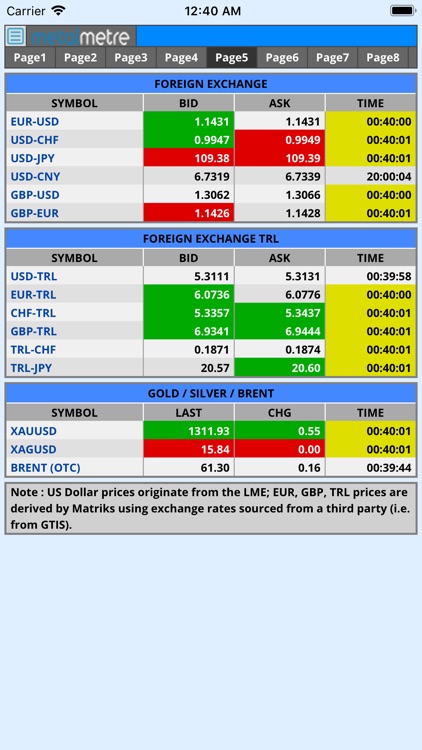 Carrier 12:40 AM

metalmetre

Page1 Page2 Page3 Page4 Page5 Page6 Page7 Page8

FOREIGN EXCHANGE

| SYMBOL | BID | ASK | TIME |
|---|---|---|---|
| EUR-USD | 1.1431 | 1.1431 | 00:40:00 |
| USD-CHF | 0.9947 | 0.9949 | 00:40:01 |
| USD-JPY | 109.38 | 109.39 | 00:40:01 |
| USD-CNY | 6.7319 | 6.7339 | 20:00:04 |
| GBP-USD | 1.3062 | 1.3066 | 00:40:00 |
| GBP-EUR | 1.1426 | 1.1428 | 00:40:01 |

FOREIGN EXCHANGE TRL

| SYMBOL | BID | ASK | TIME |
|---|---|---|---|
| USD-TRL | 5.3111 | 5.3131 | 00:39:58 |
| EUR-TRL | 6.0736 | 6.0776 | 00:40:00 |
| CHF-TRL | 5.3357 | 5.3437 | 00:40:01 |
| GBP-TRL | 6.9341 | 6.9444 | 00:40:01 |
| TRL-CHF | 0.1871 | 0.1874 | 00:40:01 |
| TRL-JPY | 20.57 | 20.60 | 00:40:01 |

GOLD / SILVER / BRENT

| SYMBOL | LAST | CHG | TIME |
|---|---|---|---|
| XAUUSD | 1311.93 | 0.55 | 00:40:01 |
| XAGUSD | 15.84 | 0.00 | 00:40:01 |
| BRENT (OTC) | 61.30 | 0.16 | 00:39:44 |

Note : US Dollar prices originate from the LME; EUR, GBP, TRL prices are derived by Matriks using exchange rates sourced from a third party (i.e. from GTIS).